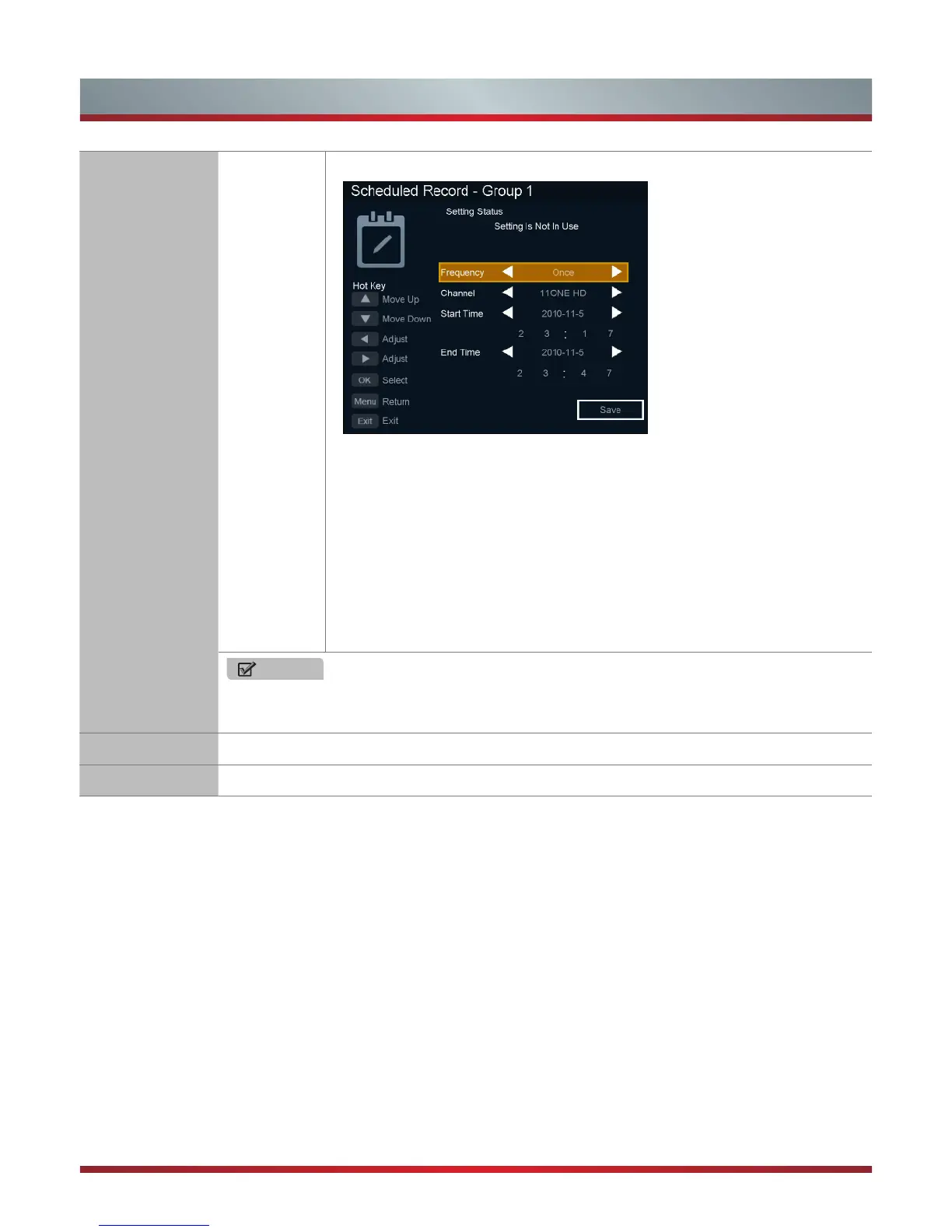 Scheduled Record - Group 1

Setting Status

Setting Is Not In Use

Hot Key

Move Up

Move Down

Adjust

Adjust

OK Select

Menu Return

Exit Exit

Frequency Once

Channel 11ONE HD

Start Time 2010-11-5

2 3 : 1 7

End Time 2010-11-5

2 3 : 4 7

Save